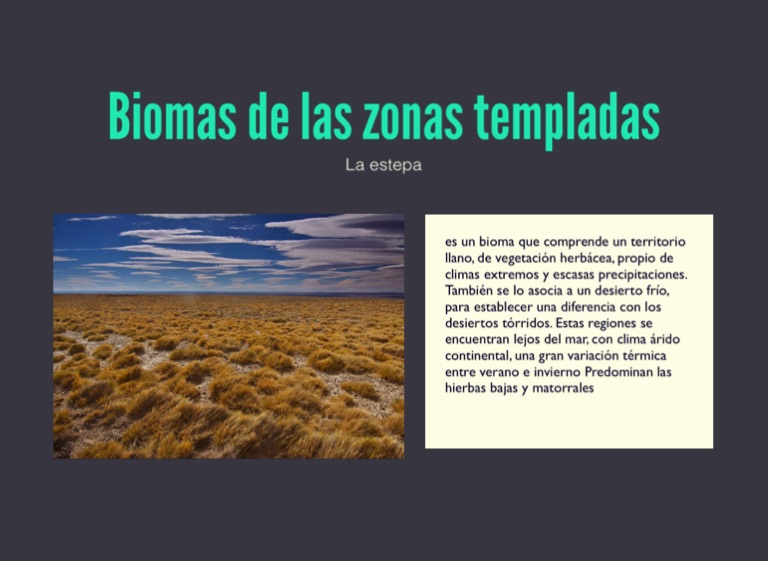 Biomas de las zonas templadas

La estepa

es un bioma que comprende un territorio llano, de vegetación herbácea, propio de climas extremos y escasas precipitaciones. También se lo asocia a un desierto frío, para establecer una diferencia con los desiertos tórridos. Estas regiones se encuentran lejos del mar, con clima árido continental, una gran variación térmica entre verano e invierno Predominan las hierbas bajas y matorrales